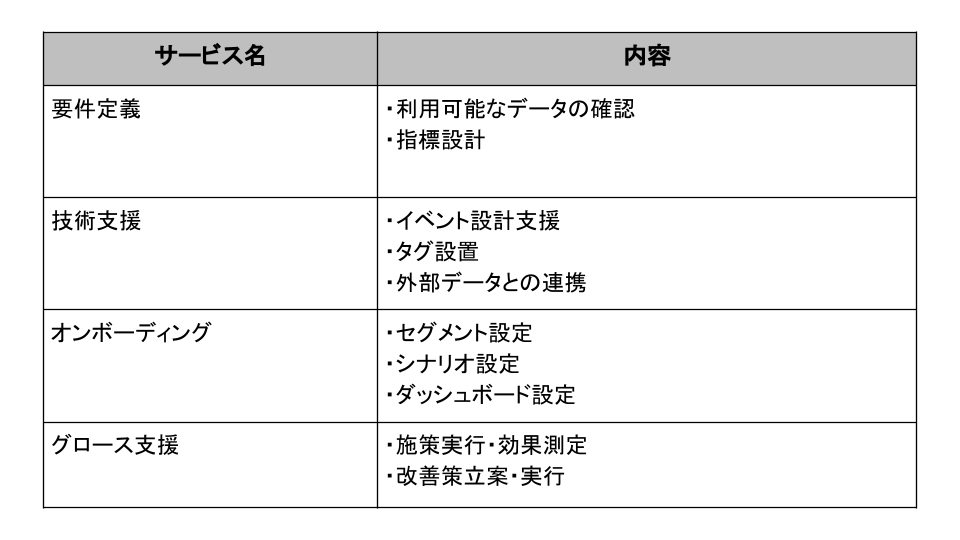 | サービス名 | 内容 |
|---|---|
| 要件定義 | ・利用可能なデータの確認 ・指標設計 |
| 技術支援 | ・イベント設計支援 ・タグ設置 ・外部データとの連携 |
| オンボーディング | ・セグメント設定 ・シナリオ設定 ・ダッシュボード設定 |
| グロース支援 | ・施策実行・効果測定 ・改善策立案・実行 |